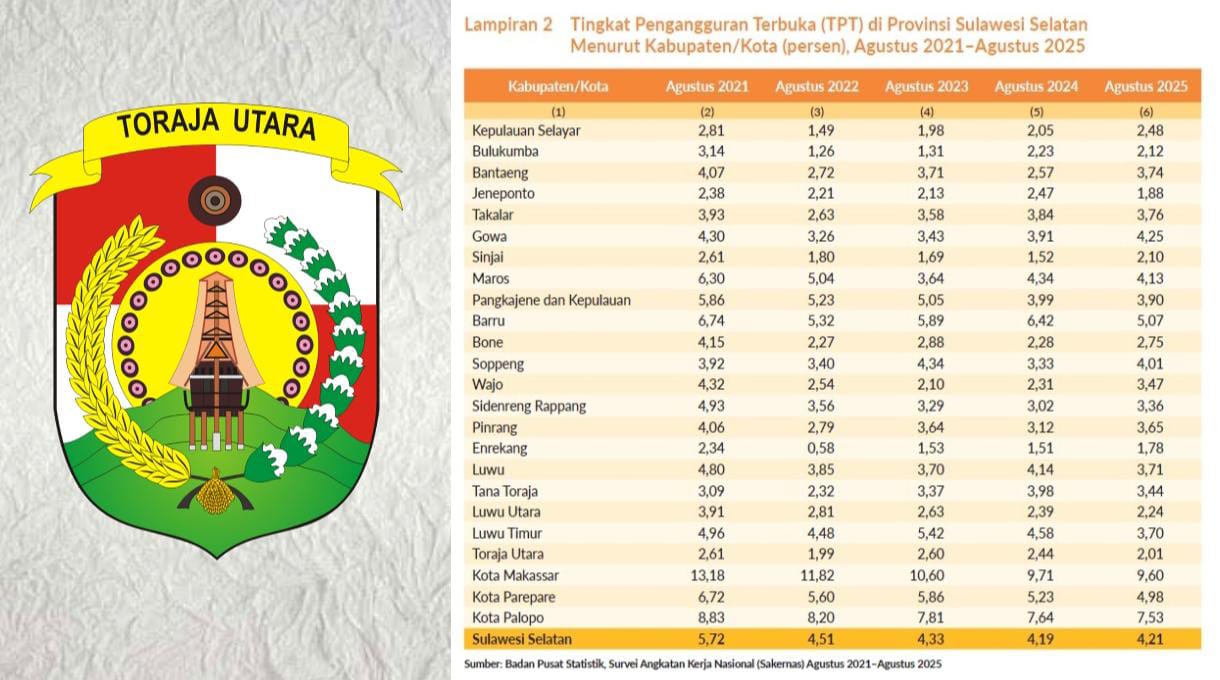 TORAJA UTARA

Lampiran 2 Tingkat Pengangguran Terbuka (TPT) di Provinsi Sulawesi Selatan Menurut Kabupaten/Kota (persen), Agustus 2021–Agustus 2025

| Kabupaten/Kota | Agustus 2021 | Agustus 2022 | Agustus 2023 | Agustus 2024 | Agustus 2025 |
|---|---|---|---|---|---|
| (1) | (2) | (3) | (4) | (5) | (6) |
| Kepulauan Selayar | 2,81 | 1,49 | 1,98 | 2,05 | 2,48 |
| Bulukumba | 3,14 | 1,26 | 1,31 | 2,23 | 2,12 |
| Bantaeng | 4,07 | 2,72 | 3,71 | 2,57 | 3,74 |
| Jeneponto | 2,38 | 2,21 | 2,13 | 2,47 | 1,88 |
| Takalar | 3,93 | 2,63 | 3,58 | 3,84 | 3,76 |
| Gowa | 4,30 | 3,26 | 3,43 | 3,91 | 4,25 |
| Sinjai | 2,61 | 1,80 | 1,69 | 1,52 | 2,10 |
| Maros | 6,30 | 5,04 | 3,64 | 4,34 | 4,13 |
| Pangkajene dan Kepulauan | 5,86 | 5,23 | 5,05 | 3,99 | 3,90 |
| Barru | 6,74 | 5,32 | 5,89 | 6,42 | 5,07 |
| Bone | 4,15 | 2,27 | 2,88 | 2,28 | 2,75 |
| Soppeng | 3,92 | 3,40 | 4,34 | 3,33 | 4,01 |
| Wajo | 4,32 | 2,54 | 2,10 | 2,31 | 3,47 |
| Sidenreng Rappang | 4,93 | 3,56 | 3,29 | 3,02 | 3,36 |
| Pinrang | 4,06 | 2,79 | 3,64 | 3,12 | 3,65 |
| Enrekang | 2,34 | 0,58 | 1,53 | 1,51 | 1,78 |
| Luwu | 4,80 | 3,85 | 3,70 | 4,14 | 3,71 |
| Tana Toraja | 3,09 | 2,32 | 3,37 | 3,98 | 3,44 |
| Luwu Utara | 3,91 | 2,81 | 2,63 | 2,39 | 2,24 |
| Luwu Timur | 4,96 | 4,48 | 5,42 | 4,58 | 3,70 |
| Toraja Utara | 2,61 | 1,99 | 2,60 | 2,44 | 2,01 |
| Kota Makassar | 13,18 | 11,82 | 10,60 | 9,71 | 9,60 |
| Kota Parepare | 6,72 | 5,60 | 5,86 | 5,23 | 4,98 |
| Kota Palopo | 8,83 | 8,20 | 7,81 | 7,64 | 7,53 |
| Sulawesi Selatan | 5,72 | 4,51 | 4,33 | 4,19 | 4,21 |

Sumber: Badan Pusat Statistik, Survei Angkatan Kerja Nasional (Sakernas) Agustus 2021–Agustus 2025